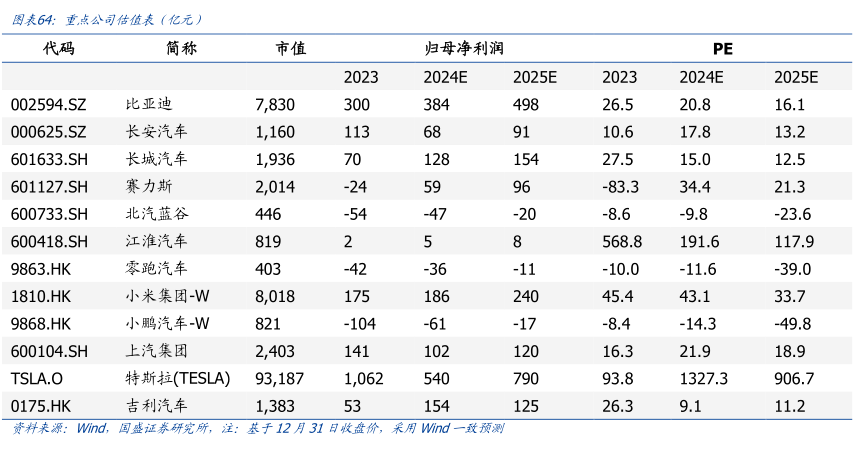 图表64：重点公司估值表（亿元）

| 代码 | 简称 | 市值 | 归母净利润 | | | PE | | |
|---|---|---|---|---|---|---|---|---|
| | | | 2023 | 2024E | 2025E | 2023 | 2024E | 2025E |
| 002594.SZ | 比亚迪 | 7,830 | 300 | 384 | 498 | 26.5 | 20.8 | 16.1 |
| 000625.SZ | 长安汽车 | 1,160 | 113 | 68 | 91 | 10.6 | 17.8 | 13.2 |
| 601633.SH | 长城汽车 | 1,936 | 70 | 128 | 154 | 27.5 | 15.0 | 12.5 |
| 601127.SH | 赛力斯 | 2,014 | -24 | 59 | 96 | -83.3 | 34.4 | 21.3 |
| 600733.SH | 北汽蓝谷 | 446 | -54 | -47 | -20 | -8.6 | -9.8 | -23.6 |
| 600418.SH | 江淮汽车 | 819 | 2 | 5 | 8 | 568.8 | 191.6 | 117.9 |
| 9863.HK | 零跑汽车 | 403 | -42 | -36 | -11 | -10.0 | -11.6 | -39.0 |
| 1810.HK | 小米集团-W | 8,018 | 175 | 186 | 240 | 45.4 | 43.1 | 33.7 |
| 9868.HK | 小鹏汽车-W | 821 | -104 | -61 | -17 | -8.4 | -14.3 | -49.8 |
| 600104.SH | 上汽集团 | 2,403 | 141 | 102 | 120 | 16.3 | 21.9 | 18.9 |
| TSLA.O | 特斯拉(TESLA) | 93,187 | 1,062 | 540 | 790 | 93.8 | 1327.3 | 906.7 |
| 0175.HK | 吉利汽车 | 1,383 | 53 | 154 | 125 | 26.3 | 9.1 | 11.2 |

资料来源：Wind，国盛证券研究所，注：基于12月31日收盘价，采用Wind一致预测